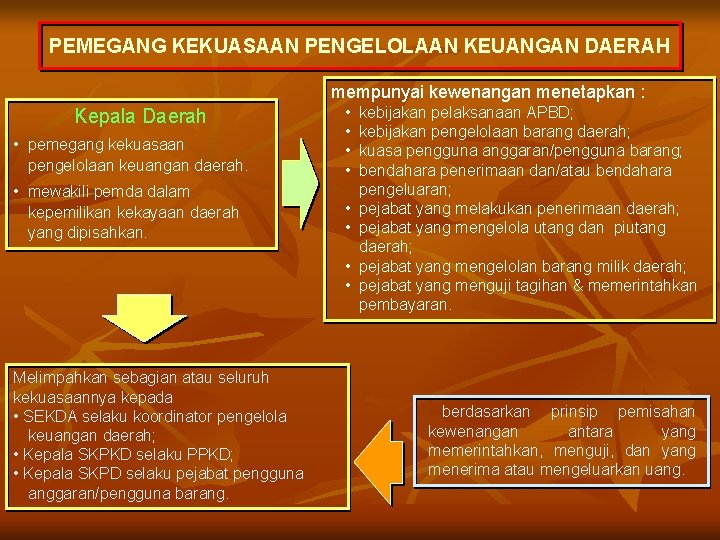 PEMEGANG KEKUASAAN PENGELOLAAN KEUANGAN DAERAH

Kepala Daerah

• pemegang kekuasaan pengelolaan keuangan daerah.
• mewakili pemda dalam kepemilikan kekayaan daerah yang dipisahkan.

mempunyai kewenangan menetapkan :
• kebijakan pelaksanaan APBD;
• kebijakan pengelolaan barang daerah;
• kuasa pengguna anggaran/pengguna barang;
• bendahara penerimaan dan/atau bendahara pengeluaran;
• pejabat yang melakukan penerimaan daerah;
• pejabat yang mengelola utang dan piutang daerah;
• pejabat yang mengelolan barang milik daerah;
• pejabat yang menguji tagihan & memerintahkan pembayaran.

Melimpahkan sebagian atau seluruh kekuasaannya kepada
• SEKDA selaku koordinator pengelola keuangan daerah;
• Kepala SKPKD selaku PPKD;
• Kepala SKPD selaku pejabat pengguna anggaran/pengguna barang.

berdasarkan prinsip pemisahan kewenangan antara yang memerintahkan, menguji, dan yang menerima atau mengeluarkan uang.